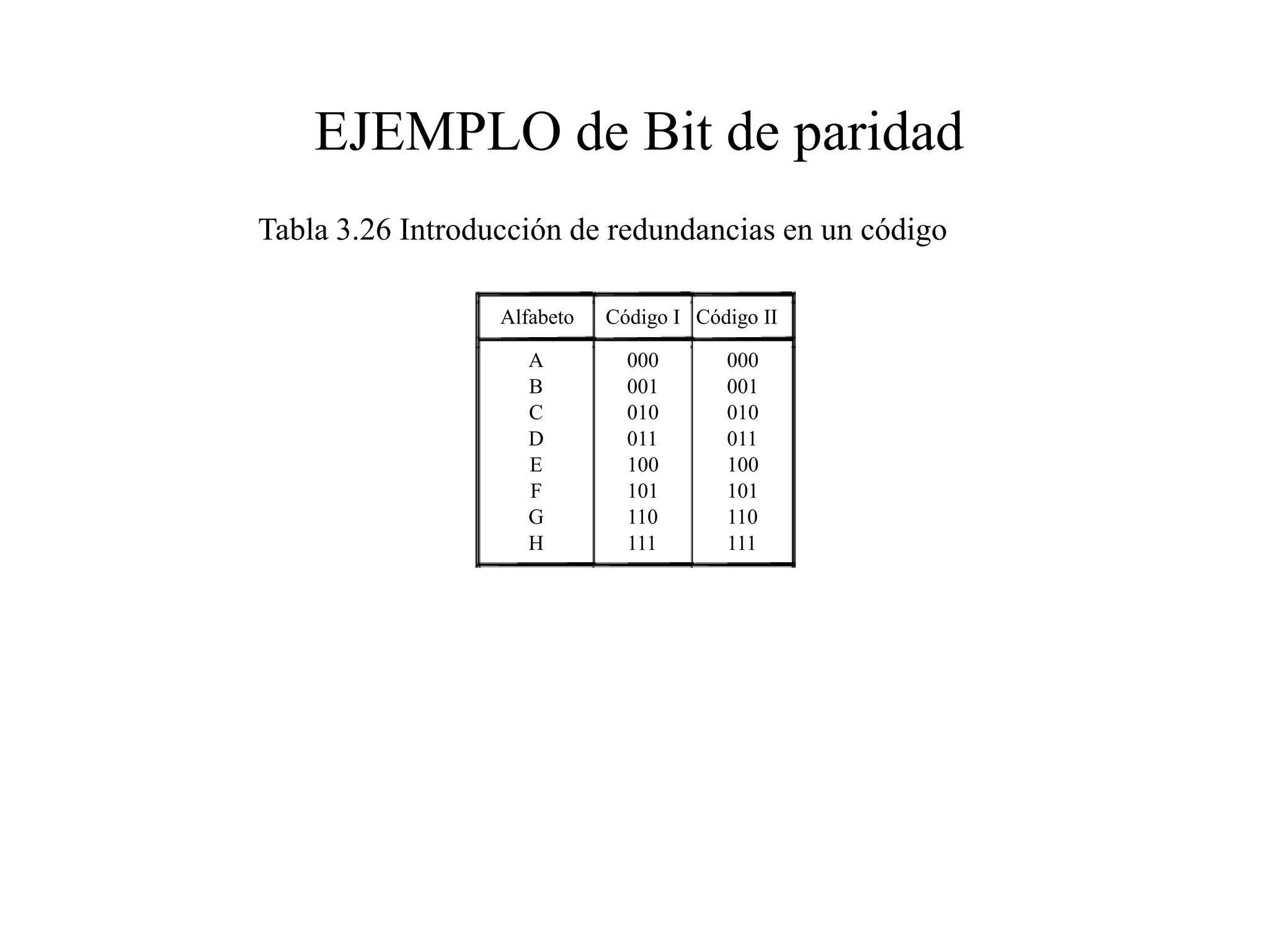 EJEMPLO de Bit de paridad

Tabla 3.26 Introducción de redundancias en un código

| Alfabeto | Código I | Código II |
|---|---|---|
| A | 000 | 000 |
| B | 001 | 001 |
| C | 010 | 010 |
| D | 011 | 011 |
| E | 100 | 100 |
| F | 101 | 101 |
| G | 110 | 110 |
| H | 111 | 111 |